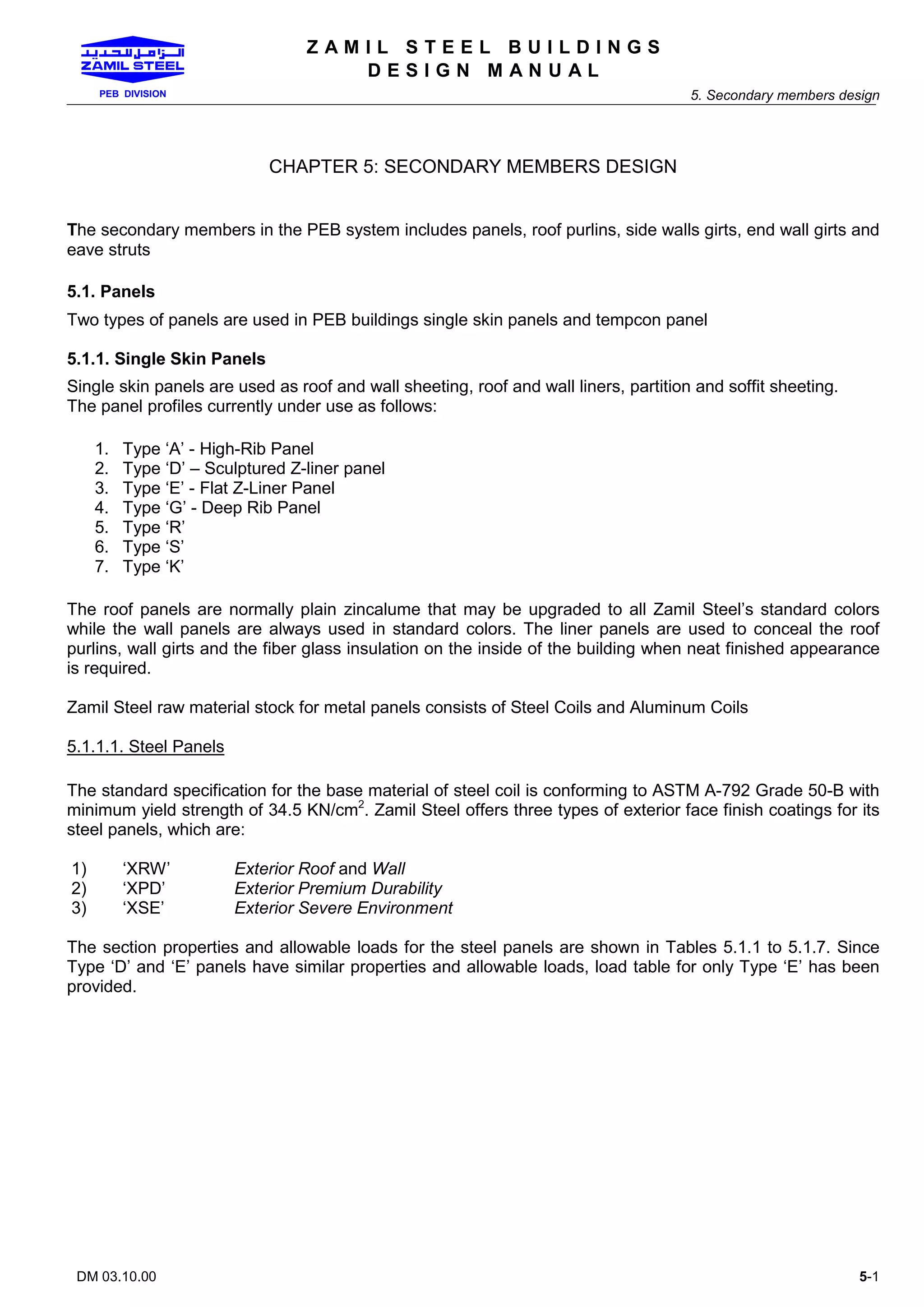 الزامل للحديد
ZAMIL STEEL
PEB DIVISION

ZAMIL STEEL BUILDINGS
DESIGN MANUAL

5. Secondary members design

CHAPTER 5: SECONDARY MEMBERS DESIGN

The secondary members in the PEB system includes panels, roof purlins, side walls girts, end wall girts and eave struts

5.1. Panels

Two types of panels are used in PEB buildings single skin panels and tempcon panel

5.1.1. Single Skin Panels

Single skin panels are used as roof and wall sheeting, roof and wall liners, partition and soffit sheeting. The panel profiles currently under use as follows:

1. Type ‘A’ - High-Rib Panel
2. Type ‘D’ – Sculptured Z-liner panel
3. Type ‘E’ - Flat Z-Liner Panel
4. Type ‘G’ - Deep Rib Panel
5. Type ‘R’
6. Type ‘S’
7. Type ‘K’

The roof panels are normally plain zincalume that may be upgraded to all Zamil Steel’s standard colors while the wall panels are always used in standard colors. The liner panels are used to conceal the roof purlins, wall girts and the fiber glass insulation on the inside of the building when neat finished appearance is required.

Zamil Steel raw material stock for metal panels consists of Steel Coils and Aluminum Coils

5.1.1.1. Steel Panels

The standard specification for the base material of steel coil is conforming to ASTM A-792 Grade 50-B with minimum yield strength of 34.5 KN/cm$^2$. Zamil Steel offers three types of exterior face finish coatings for its steel panels, which are:

1) ‘XRW’ Exterior Roof and Wall
2) ‘XPD’ Exterior Premium Durability
3) ‘XSE’ Exterior Severe Environment

The section properties and allowable loads for the steel panels are shown in Tables 5.1.1 to 5.1.7. Since Type ‘D’ and ‘E’ panels have similar properties and allowable loads, load table for only Type ‘E’ has been provided.

DM 03.10.00

5-1